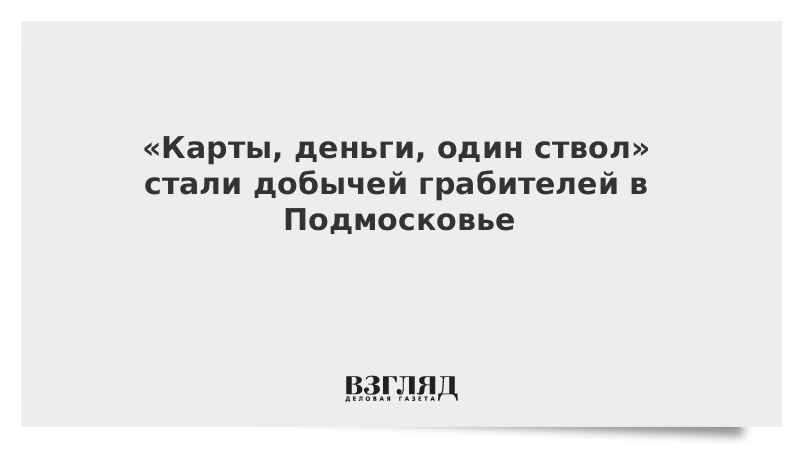 «Карты, деньги, один ствол» стали добычей грабителей в Подмосковье

ВЗГЛЯД
ДЕЛОВАЯ ГАЗЕТА